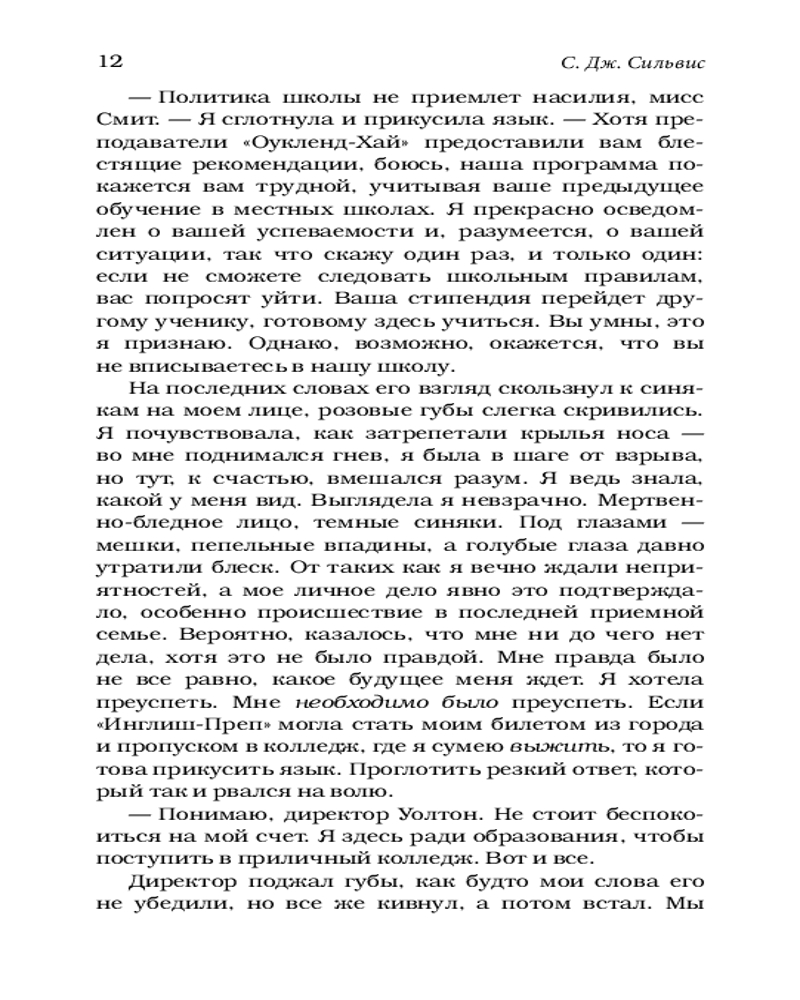 12 С. Дж. Сильвис

— Политика школы не приемлет насилия, мисс Смит. — Я сглотнула и прикусила язык. — Хотя преподаватели «Оукленд-Хай» предоставили вам блестящие рекомендации, боюсь, наша программа покажется вам трудной, учитывая ваше предыдущее обучение в местных школах. Я прекрасно осведомлен о вашей успеваемости и, разумеется, о вашей ситуации, так что скажу один раз, и только один: если не сможете следовать школьным правилам, вас попросят уйти. Ваша стипендия перейдет другому ученику, готовому здесь учиться. Вы умны, это я признаю. Однако, возможно, окажется, что вы не вписываетесь в нашу школу.

На последних словах его взгляд скользнул к синякам на моем лице, розовые губы слегка скривились. Я почувствовала, как затрепетали крылья носа — во мне поднимался гнев, я была в шаге от взрыва, но тут, к счастью, вмешался разум. Я ведь знала, какой у меня вид. Выглядела я невзрачно. Мертвенно-бледное лицо, темные синяки. Под глазами — мешки, пепельные впадины, а голубые глаза давно утратили блеск. От таких как я вечно ждали неприятностей, а мое личное дело явно это подтверждало, особенно происшествие в последней приемной семье. Вероятно, казалось, что мне ни до чего нет дела, хотя это не было правдой. Мне правда было не все равно, какое будущее меня ждет. Я хотела преуспеть. Мне необходимо было преуспеть. Если «Инглиш-Преп» могла стать моим билетом из города и пропуском в колледж, где я сумею выжить, то я готова прикусить язык. Проглотить резкий ответ, который так и рвался на волю.

— Понимаю, директор Уолтон. Не стоит беспокоиться на мой счет. Я здесь ради образования, чтобы поступить в приличный колледж. Вот и все.

Директор поджал губы, как будто мои слова его не убедили, но все же кивнул, а потом встал. Мы